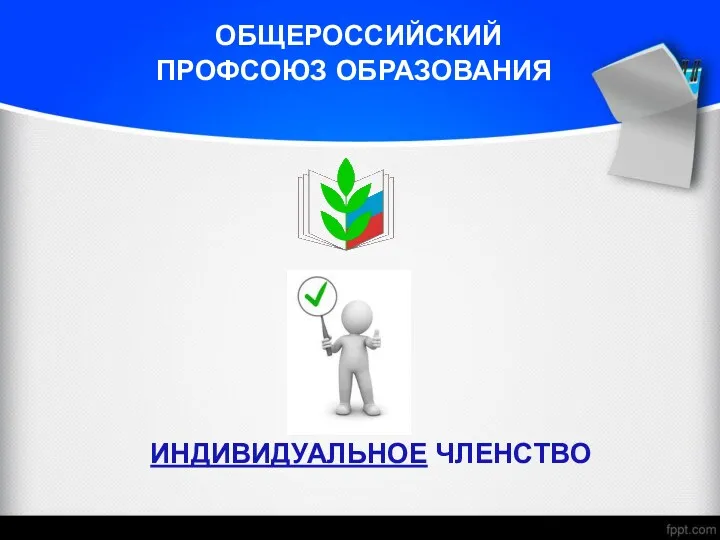 ОБЩЕРОССИЙСКИЙ ПРОФСОЮЗ ОБРАЗОВАНИЯ

ИНДИВИДУАЛЬНОЕ ЧЛЕНСТВО

fppt.com